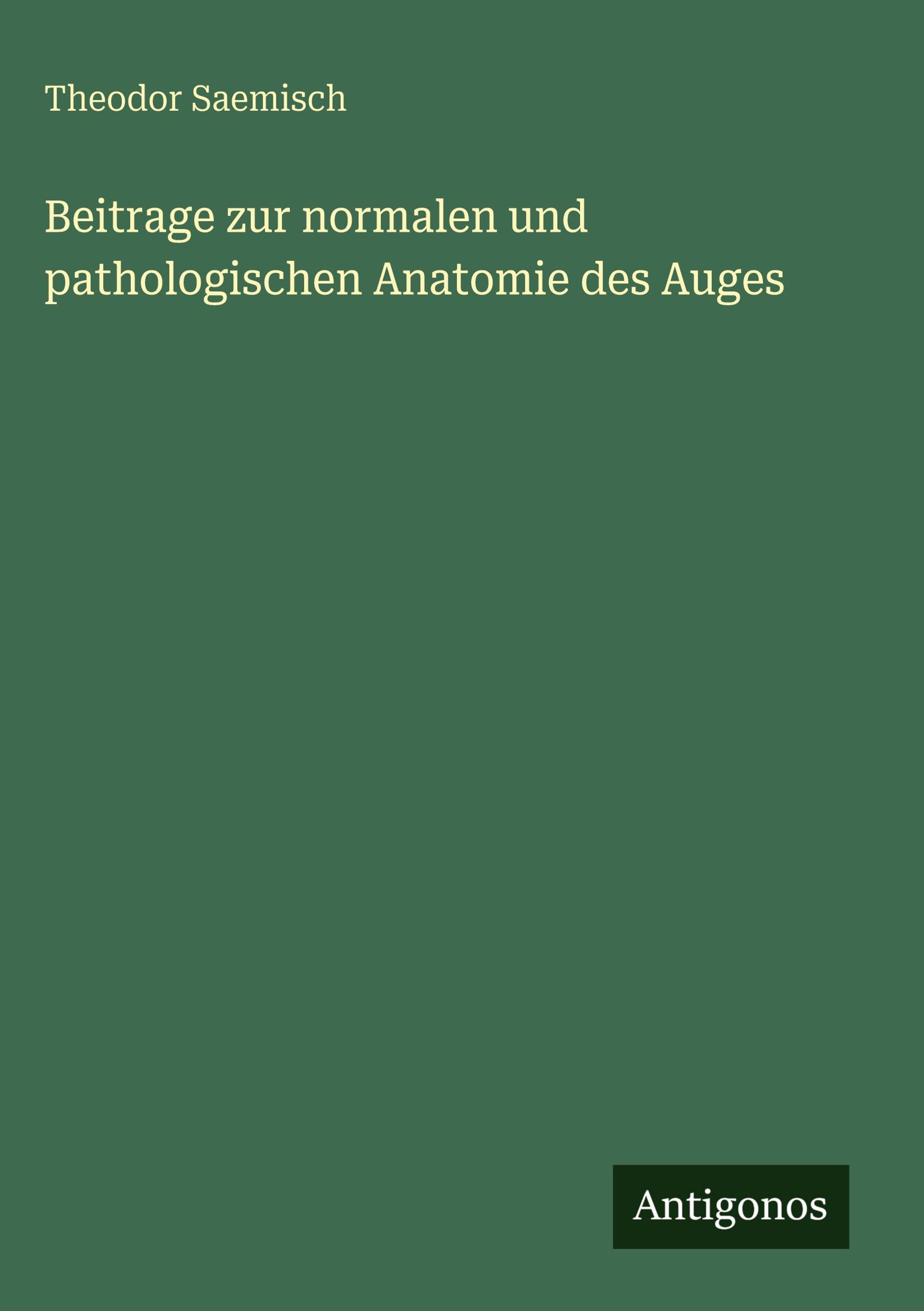 Theodor Saemisch

Beitrage zur normalen und pathologischen Anatomie des Auges

Antigonos